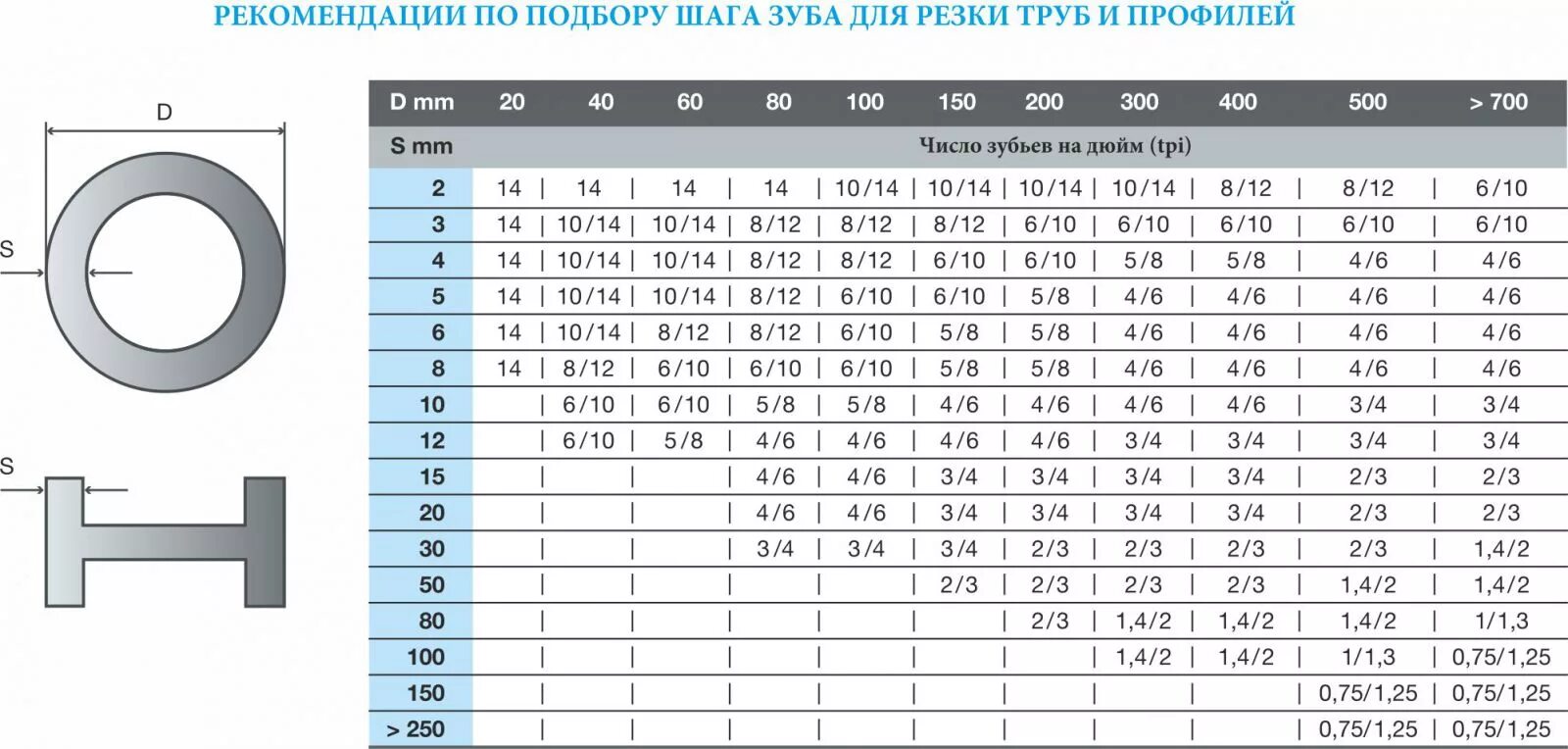 РЕКОМЕНДАЦИИ ПО ПОДБОРУ ШАГА ЗУБА ДЛЯ РЕЗКИ ТРУБ И ПРОФИЛЕЙ

D

S

S

| D mm | 20 | 40 | 60 | 80 | 100 | 150 | 200 | 300 | 400 | 500 | > 700 |
|---|---|---|---|---|---|---|---|---|---|---|---|
| S mm | Число зубьев на дюйм (tpi) | | | | | | | | | | |
| 2 | 14 | 14 | 14 | 14 | 10/14 | 10/14 | 10/14 | 10/14 | 8/12 | 8/12 | 6/10 |
| 3 | 14 | 10/14 | 10/14 | 8/12 | 8/12 | 8/12 | 6/10 | 6/10 | 6/10 | 6/10 | 6/10 |
| 4 | 14 | 10/14 | 10/14 | 8/12 | 8/12 | 6/10 | 6/10 | 5/8 | 5/8 | 4/6 | 4/6 |
| 5 | 14 | 10/14 | 10/14 | 8/12 | 6/10 | 6/10 | 5/8 | 4/6 | 4/6 | 4/6 | 4/6 |
| 6 | 14 | 10/14 | 8/12 | 8/12 | 6/10 | 5/8 | 5/8 | 4/6 | 4/6 | 4/6 | 4/6 |
| 8 | 14 | 8/12 | 6/10 | 6/10 | 6/10 | 5/8 | 5/8 | 4/6 | 4/6 | 4/6 | 4/6 |
| 10 | | 6/10 | 6/10 | 5/8 | 5/8 | 4/6 | 4/6 | 4/6 | 4/6 | 3/4 | 3/4 |
| 12 | | 6/10 | 5/8 | 4/6 | 4/6 | 4/6 | 4/6 | 3/4 | 3/4 | 3/4 | 3/4 |
| 15 | | | | 4/6 | 4/6 | 3/4 | 3/4 | 3/4 | 3/4 | 2/3 | 2/3 |
| 20 | | | | 4/6 | 4/6 | 3/4 | 3/4 | 3/4 | 3/4 | 2/3 | 2/3 |
| 30 | | | | 3/4 | 3/4 | 3/4 | 2/3 | 2/3 | 2/3 | 2/3 | 1,4/2 |
| 50 | | | | | | 2/3 | 2/3 | 2/3 | 2/3 | 1,4/2 | 1,4/2 |
| 80 | | | | | | | 2/3 | 1,4/2 | 1,4/2 | 1,4/2 | 1/1,3 |
| 100 | | | | | | | | 1,4/2 | 1,4/2 | 1/1,3 | 0,75/1,25 |
| 150 | | | | | | | | | | 0,75/1,25 | 0,75/1,25 |
| > 250 | | | | | | | | | | 0,75/1,25 | 0,75/1,25 |